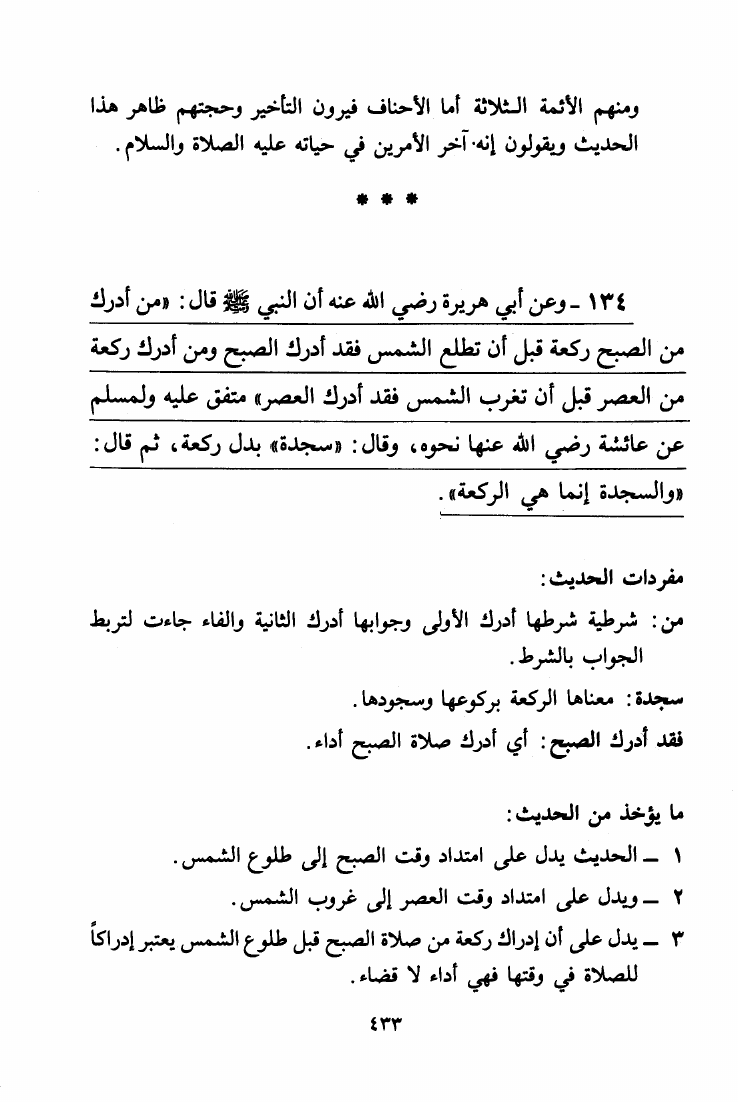 ومنهم الأئمة الثلاثة أما الأحناف فيرون التأخير وحجتهم ظاهر هذا الحديث ويقولون إنه آخر الأمرين في حياته عليه الصلاة والسلام.

* * *

١٣٤ ـ وعن أبي هريرة رضي الله عنه أن النبي ﷺ قال: «من أدرك من الصبح ركعة قبل أن تطلع الشمس فقد أدرك الصبح ومن أدرك ركعة من العصر قبل أن تغرب الشمس فقد أدرك العصر» متفق عليه ولمسلم عن عائشة رضي الله عنها نحوه، وقال: «سجدة» بدل ركعة، ثم قال: «والسجدة إنما هي الركعة».

مفردات الحديث:

من: شرطية شرطها أدرك الأولى وجوابها أدرك الثانية والفاء جاءت لتربط الجواب بالشرط.

سجدة: معناها الركعة بركوعها وسجودها.

فقد أدرك الصبح: أي أدرك صلاة الصبح أداء.

ما يؤخذ من الحديث:

١ ـ الحديث يدل على امتداد وقت الصبح إلى طلوع الشمس.

٢ ـ ويدل على امتداد وقت العصر إلى غروب الشمس.

٣ ـ يدل على أن إدراك ركعة من صلاة الصبح قبل طلوع الشمس يعتبر إدراكاً للصلاة في وقتها فهي أداء لا قضاء.

٤٣٣